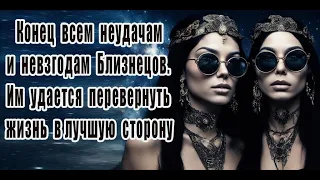 Конец всем неудачам и невзгодам Близнецов. Им удается перевернуть жизнь в лучшую сторону